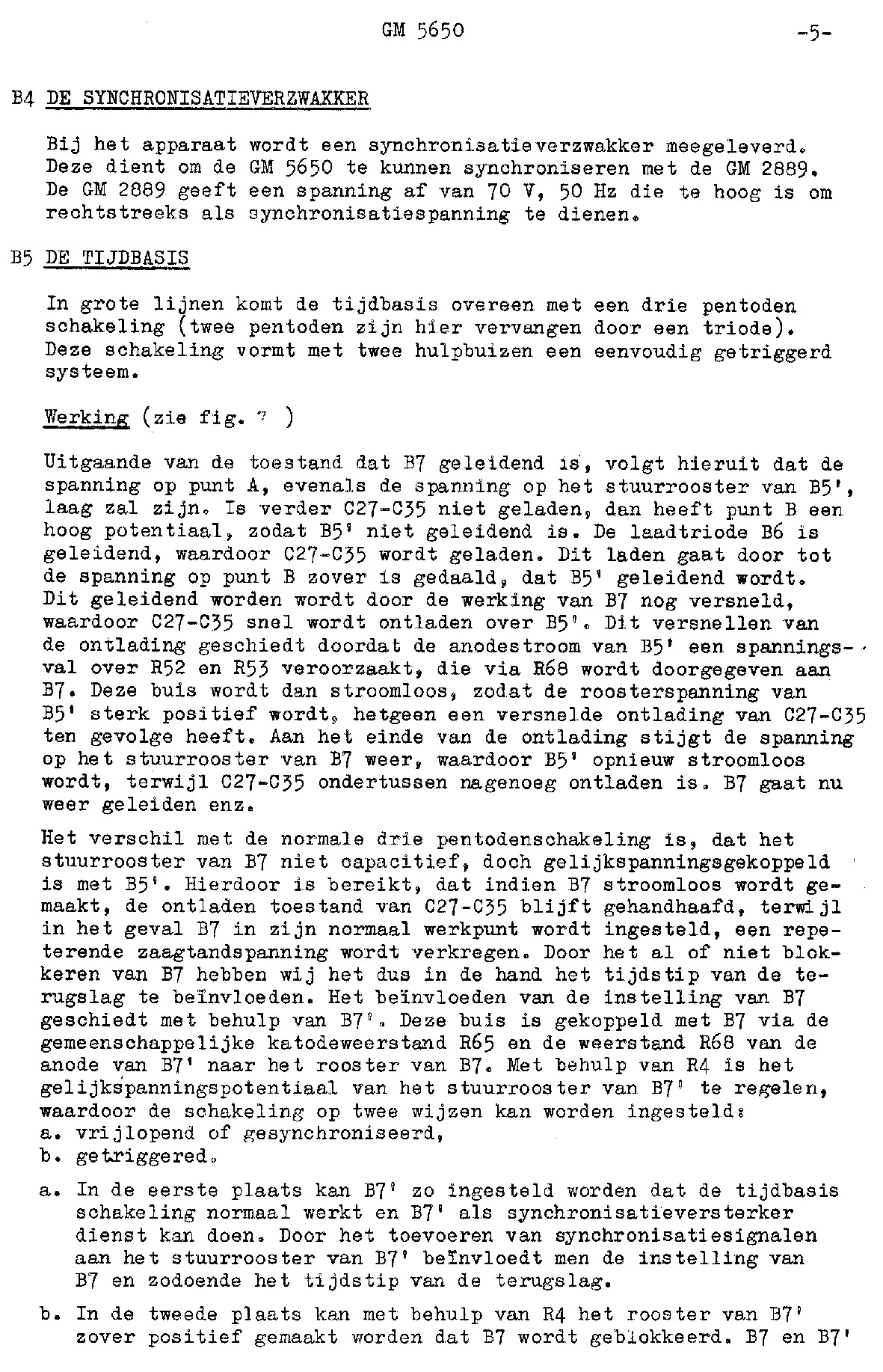 GM 5650 -5-

B4 DE SYNCHRONISATIEVERZWAKKER

Bij het apparaat wordt een synchronisatieverzwakker meegeleverd. Deze dient om de GM 5650 te kunnen synchroniseren met de GM 2889. De GM 2889 geeft een spanning af van 70 V, 50 Hz die te hoog is om rechtstreeks als synchronisatiespanning te dienen.

B5 DE TIJDBASIS

In grote lijnen komt de tijdbasis overeen met een drie pentoden schakeling (twee pentoden zijn hier vervangen door een triode). Deze schakeling vormt met twee hulpbuizen een eenvoudig getriggerd systeem.

Werking (zie fig. 7 )

Uitgaande van de toestand dat B7 geleidend is, volgt hieruit dat de spanning op punt A, evenals de spanning op het stuurrooster van B5', laag zal zijn. Is verder C27-C35 niet geladen, dan heeft punt B een hoog potentiaal, zodat B5' niet geleidend is. De laadtriode B6 is geleidend, waardoor C27-C35 wordt geladen. Dit laden gaat door tot de spanning op punt B zover is gedaald, dat B5' geleidend wordt. Dit geleidend worden wordt door de werking van B7 nog versneld, waardoor C27-C35 snel wordt ontladen over B5'. Dit versnellen van de ontlading geschiedt doordat de anodestroom van B5' een spanningsval over R52 en R53 veroorzaakt, die via R68 wordt doorgegeven aan B7. Deze buis wordt dan stroomloos, zodat de roosterspanning van B5' sterk positief wordt, hetgeen een versnelde ontlading van C27-C35 ten gevolge heeft. Aan het einde van de ontlading stijgt de spanning op het stuurrooster van B7 weer, waardoor B5' opnieuw stroomloos wordt, terwijl C27-C35 ondertussen nagenoeg ontladen is. B7 gaat nu weer geleiden enz.

Het verschil met de normale drie pentodenschakeling is, dat het stuurrooster van B7 niet capacitief, doch gelijkspanningsgekoppeld is met B5'. Hierdoor is bereikt, dat indien B7 stroomloos wordt gemaakt, de ontladen toestand van C27-C35 blijft gehandhaafd, terwijl in het geval B7 in zijn normaal werkpunt wordt ingesteld, een repeterende zaagtandspanning wordt verkregen. Door het al of niet blokkeren van B7 hebben wij het dus in de hand het tijdstip van de terugslag te beïnvloeden. Het beïnvloeden van de instelling van B7 geschiedt met behulp van B7'. Deze buis is gekoppeld met B7 via de gemeenschappelijke katodeweerstand R65 en de weerstand R68 van de anode van B7' naar het rooster van B7. Met behulp van R4 is het gelijkspanningspotentiaal van het stuurrooster van B7' te regelen, waardoor de schakeling op twee wijzen kan worden ingesteld:
a. vrijlopend of gesynchroniseerd,
b. getriggered.

a. In de eerste plaats kan B7' zo ingesteld worden dat de tijdbasis schakeling normaal werkt en B7' als synchronisatieversterker dienst kan doen. Door het toevoeren van synchronisatiesignalen aan het stuurrooster van B7' beïnvloedt men de instelling van B7 en zodoende het tijdstip van de terugslag.

b. In de tweede plaats kan met behulp van R4 het rooster van B7' zover positief gemaakt worden dat B7 wordt geblokkeerd. B7 en B7'